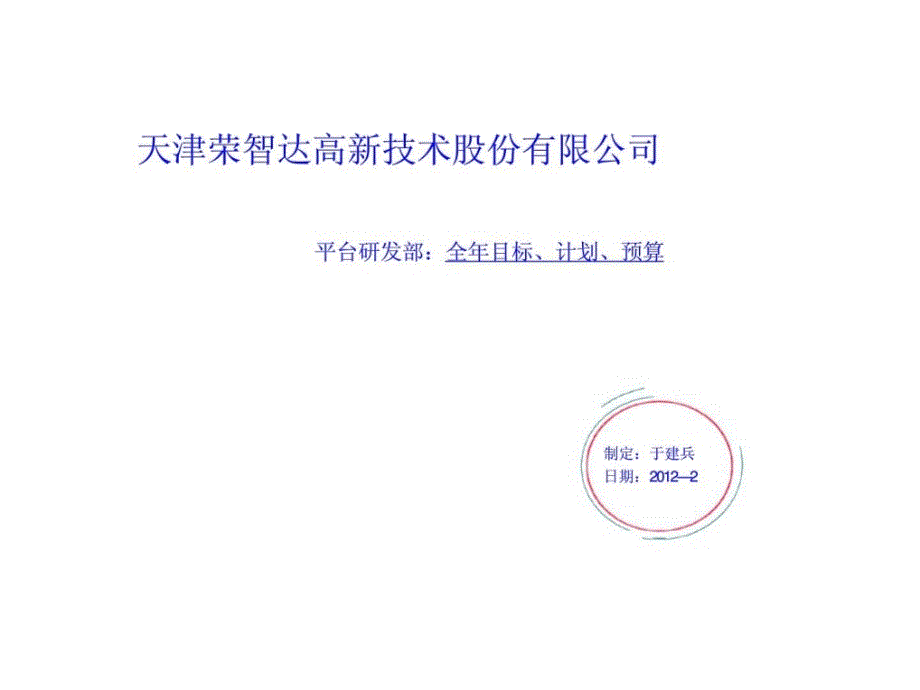 天津荣智达高新技术股份有限公司

平台研发部：全年目标、计划、预算

制定：于建兵
日期：2012—2